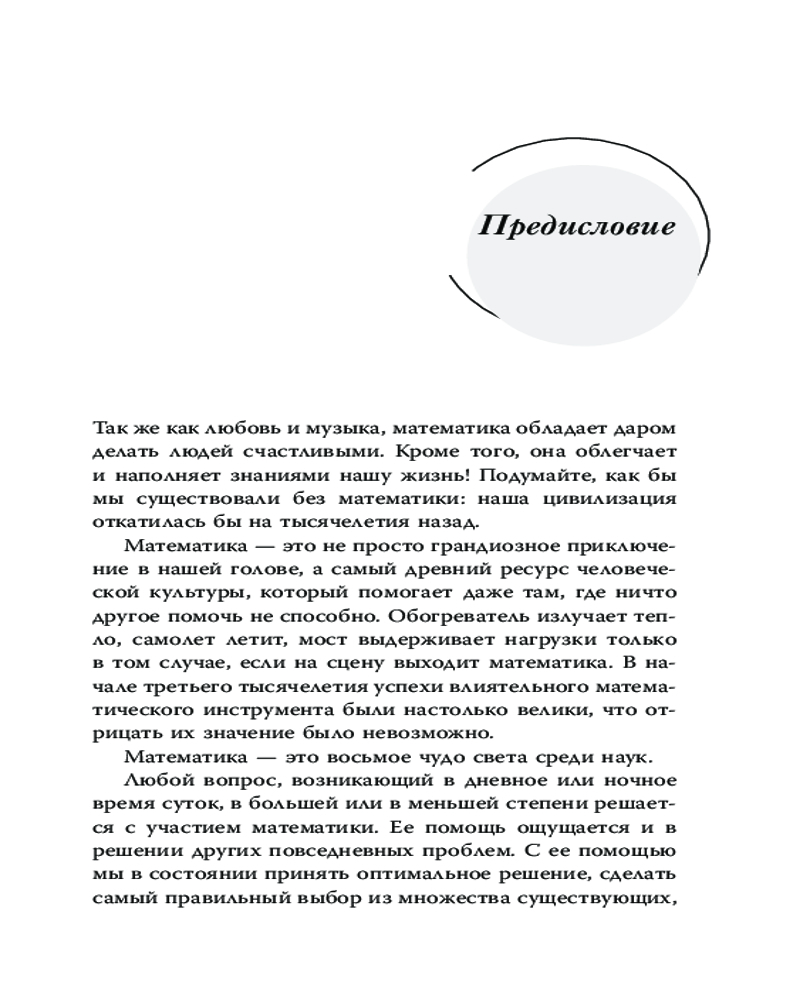 Предисловие

Так же как любовь и музыка, математика обладает даром делать людей счастливыми. Кроме того, она облегчает и наполняет знаниями нашу жизнь! Подумайте, как бы мы существовали без математики: наша цивилизация откатилась бы на тысячелетия назад.

Математика — это не просто грандиозное приключение в нашей голове, а самый древний ресурс человеческой культуры, который помогает даже там, где ничто другое помочь не способно. Обогреватель излучает тепло, самолет летит, мост выдерживает нагрузки только в том случае, если на сцену выходит математика. В начале третьего тысячелетия успехи влиятельного математического инструмента были настолько велики, что отрицать их значение было невозможно.

Математика — это восьмое чудо света среди наук.

Любой вопрос, возникающий в дневное или ночное время суток, в большей или в меньшей степени решается с участием математики. Ее помощь ощущается и в решении других повседневных проблем. С ее помощью мы в состоянии принять оптимальное решение, сделать самый правильный выбор из множества существующих,